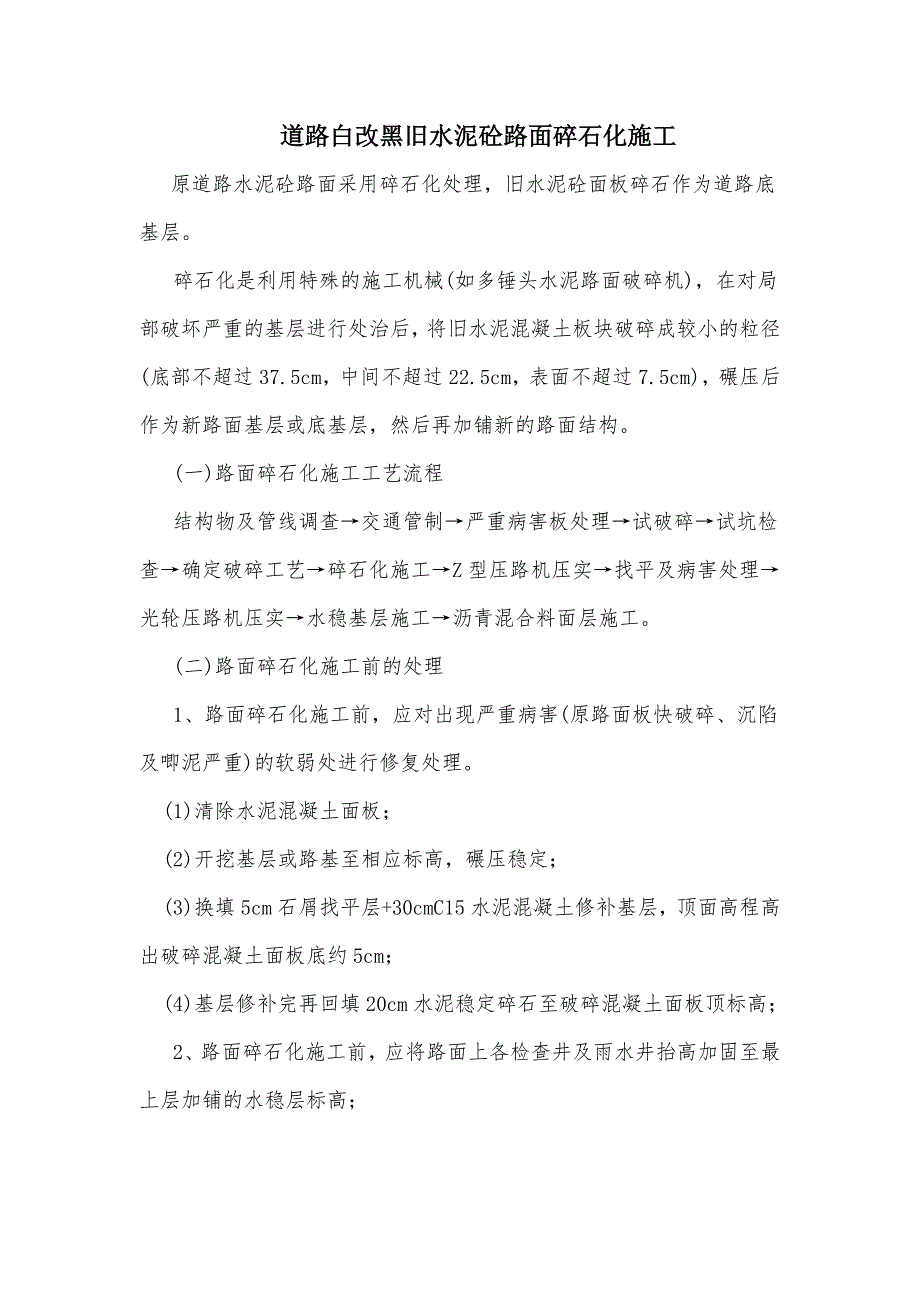 道路白改黑旧水泥砼路面碎石化施工

原道路水泥砼路面采用碎石化处理，旧水泥砼面板碎石作为道路底基层。

碎石化是利用特殊的施工机械(如多锤头水泥路面破碎机)，在对局部破坏严重的基层进行处治后，将旧水泥混凝土板块破碎成较小的粒径(底部不超过37.5cm，中间不超过22.5cm，表面不超过7.5cm)，碾压后作为新路面基层或底基层，然后再加铺新的路面结构。

(一)路面碎石化施工工艺流程

结构物及管线调查→交通管制→严重病害板处理→试破碎→试坑检查→确定破碎工艺→碎石化施工→Z型压路机压实→找平及病害处理→光轮压路机压实→水稳基层施工→沥青混合料面层施工。

(二)路面碎石化施工前的处理

1、路面碎石化施工前，应对出现严重病害(原路面板快破碎、沉陷及唧泥严重)的软弱处进行修复处理。

(1)清除水泥混凝土面板；

(2)开挖基层或路基至相应标高，碾压稳定；

(3)换填5cm石屑找平层+30cmC15水泥混凝土修补基层，顶面高程高出破碎混凝土面板底约5cm；

(4)基层修补完再回填20cm水泥稳定碎石至破碎混凝土面板顶标高；

2、路面碎石化施工前，应将路面上各检查井及雨水井抬高加固至最上层加铺的水稳层标高；